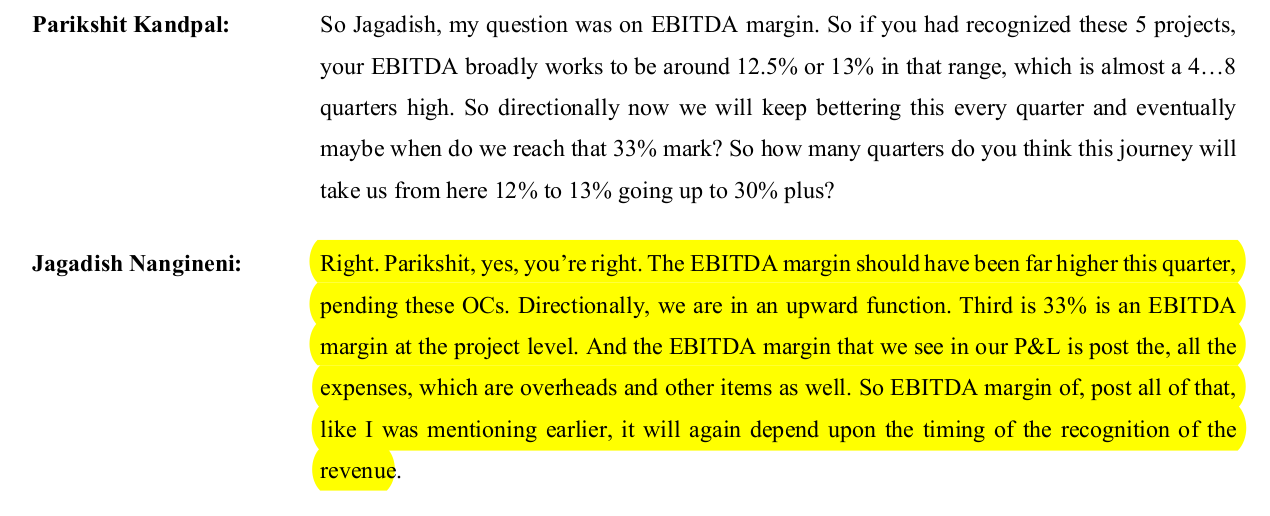 Parikshit Kandpal:

So Jagadish, my question was on EBITDA margin. So if you had recognized these 5 projects, your EBITDA broadly works to be around 12.5% or 13% in that range, which is almost a 4…8 quarters high. So directionally now we will keep bettering this every quarter and eventually maybe when do we reach that 33% mark? So how many quarters do you think this journey will take us from here 12% to 13% going up to 30% plus?

Jagadish Nangineni:

Right. Parikshit, yes, you're right. The EBITDA margin should have been far higher this quarter, pending these OCs. Directionally, we are in an upward function. Third is 33% is an EBITDA margin at the project level. And the EBITDA margin that we see in our P&L is post the, all the expenses, which are overheads and other items as well. So EBITDA margin of, post all of that, like I was mentioning earlier, it will again depend upon the timing of the recognition of the revenue.